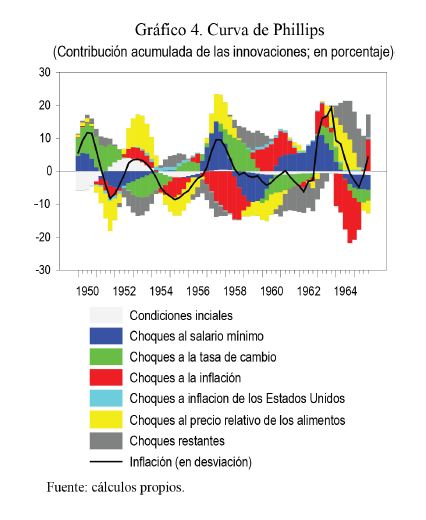 Gráfico 4. Curva de Phillips
(Contribución acumulada de las innovaciones; en porcentaje)

30
20
10
0
-10
-20
-30

1950 1952 1954 1956 1958 1960 1962 1964

Condiciones inciales
Choques al salario mínimo
Choques a la tasa de cambio
Choques a la inflación
Choques a inflacion de los Estados Unidos
Choques al precio relativo de los alimentos
Choques restantes
Inflación (en desviación)

Fuente: cálculos propios.